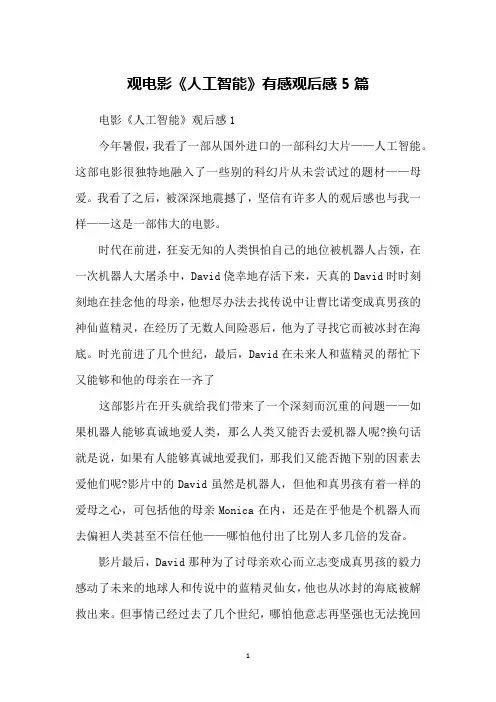 观电影《人工智能》有感观后感 5 篇

电影《人工智能》观后感 1

今年暑假，我看了一部从国外进口的一部科幻大片——人工智能。这部电影很独特地融入了一些别的科幻片从未尝试过的题材——母爱。我看了之后，被深深地震撼了，坚信有许多人的观后感也与我一样——这是一部伟大的电影。

时代在前进，狂妄无知的人类惧怕自己的地位被机器人占领，在一次机器人大屠杀中，David 侥幸地存活下来，天真的 David 时时刻刻地在挂念他的母亲，他想尽办法去找传说中让曹比诺变成真男孩的神仙蓝精灵，在经历了无数人间险恶后，他为了寻找它而被冰封在海底。时光前进了几个世纪，最后，David 在未来人和蓝精灵的帮忙下又能够和他的母亲在一齐了

这部影片在开头就给我们带来了一个深刻而沉重的问题——如果机器人能够真诚地爱人类，那么人类又能否去爱机器人呢?换句话就是说，如果有人能够真诚地爱我们，那我们又能否抛下别的因素去爱他们呢?影片中的 David 虽然是机器人，但他和真男孩有着一样的爱母之心，可包括他的母亲 Monica 在内，还是在乎他是个机器人而去偏袒人类甚至不信任他——哪怕他付出了比别人多几倍的发奋。

影片最后，David 那种为了讨母亲欢心而立志变成真男孩的毅力感动了未来的地球人和传说中的蓝精灵仙女，他也从冰封的海底被解救出来。但事情已经过去了几个世纪，哪怕他意志再坚强也无法挽回

1